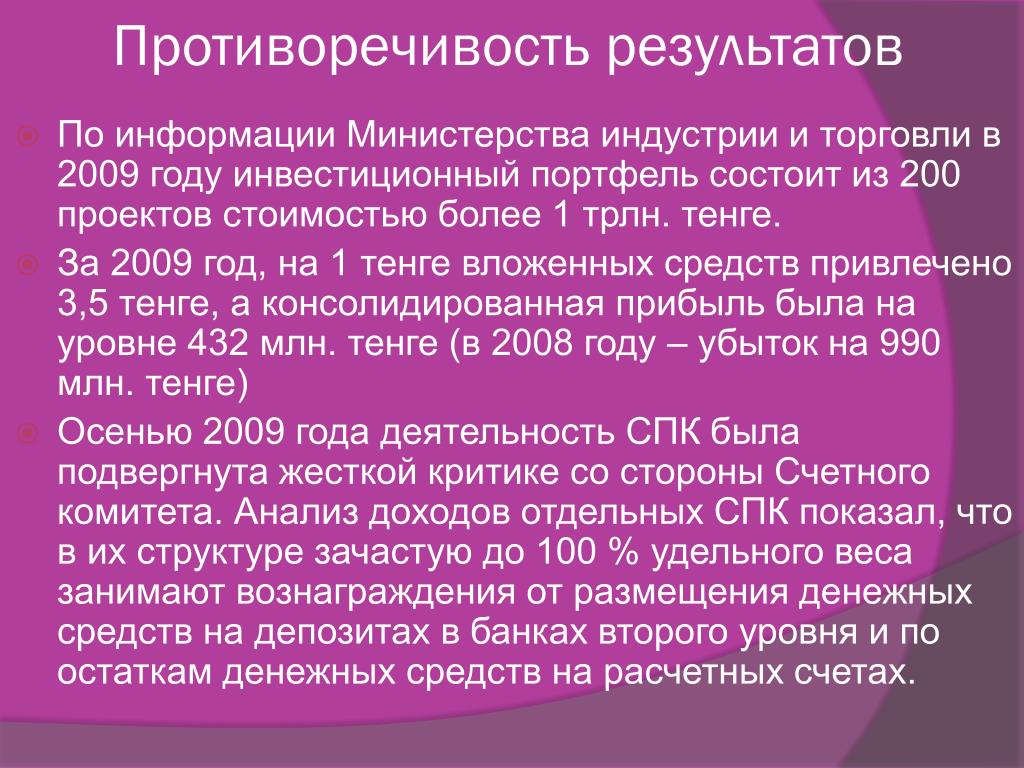 Противоречивость результатов

По информации Министерства индустрии и торговли в 2009 году инвестиционный портфель состоит из 200 проектов стоимостью более 1 трлн. тенге.

За 2009 год, на 1 тенге вложенных средств привлечено 3,5 тенге, а консолидированная прибыль была на уровне 432 млн. тенге (в 2008 году – убыток на 990 млн. тенге)

Осенью 2009 года деятельность СПК была подвергнута жесткой критике со стороны Счетного комитета. Анализ доходов отдельных СПК показал, что в их структуре зачастую до 100 % удельного веса занимают вознаграждения от размещения денежных средств на депозитах в банках второго уровня и по остаткам денежных средств на расчетных счетах.